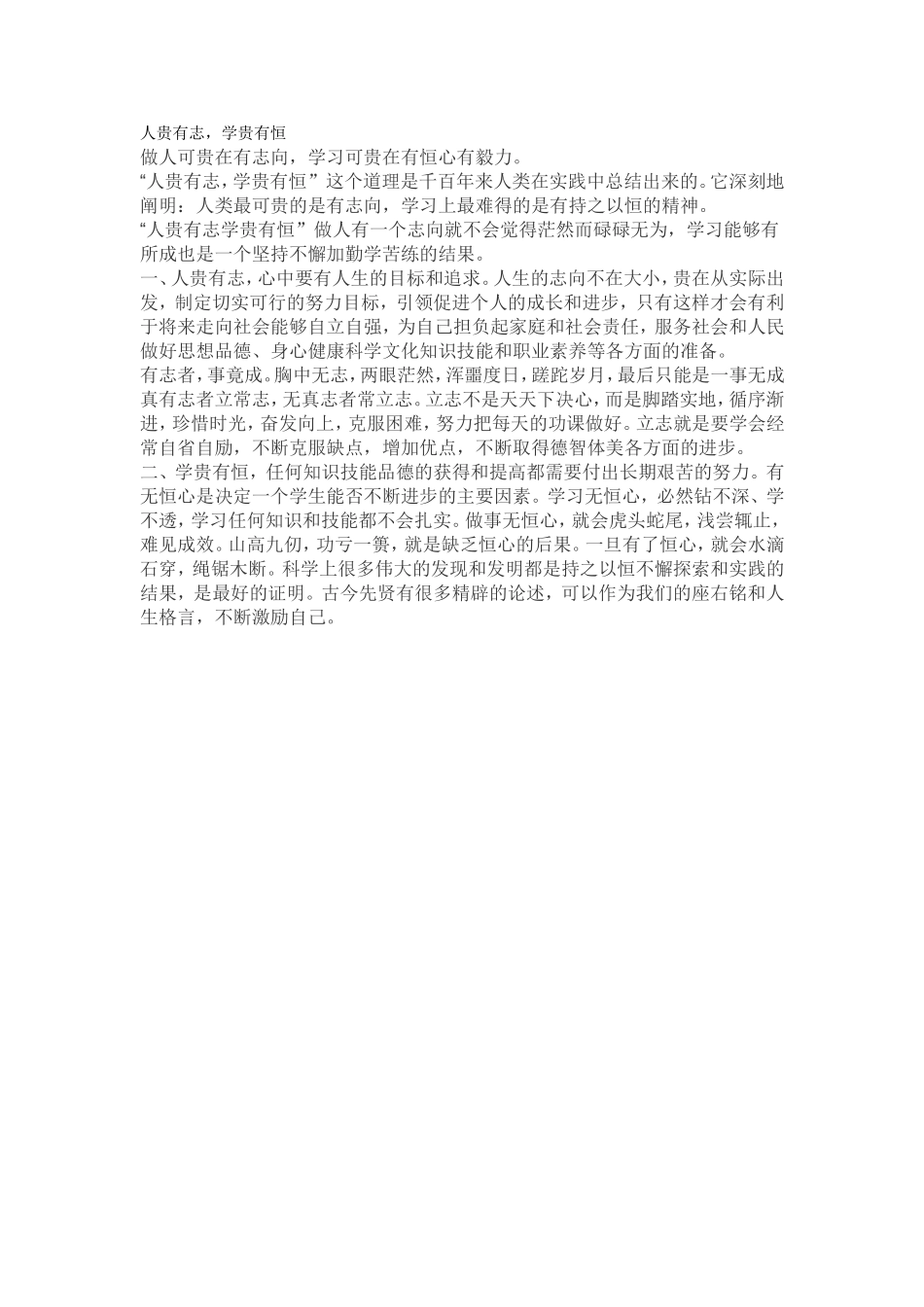 人贵有志，学贵有恒

做人可贵在有志向，学习可贵在有恒心有毅力。

“人贵有志，学贵有恒”这个道理是千百年来人类在实践中总结出来的。它深刻地阐明：人类最可贵的是有志向，学习上最难得的是有持之以恒的精神。

“人贵有志学贵有恒”做人有一个志向就不会觉得茫然而碌碌无为，学习能够有所成也是一个坚持不懈加勤学苦练的结果。

一、人贵有志，心中要有人生的目标和追求。人生的志向不在大小，贵在从实际出发，制定切实可行的努力目标，引领促进个人的成长和进步，只有这样才会有利于将来走向社会能够自立自强，为自己担负起家庭和社会责任，服务社会和人民做好思想品德、身心健康科学文化知识技能和职业素养等各方面的准备。

有志者，事竟成。胸中无志，两眼茫然，浑噩度日，蹉跎岁月，最后只能是一事无成真有志者立常志，无真志者常立志。立志不是天天下决心，而是脚踏实地，循序渐进，珍惜时光，奋发向上，克服困难，努力把每天的功课做好。立志就是要学会经常自省自励，不断克服缺点，增加优点，不断取得德智体美各方面的进步。

二、学贵有恒，任何知识技能品德的获得和提高都需要付出长期艰苦的努力。有无恒心是决定一个学生能否不断进步的主要因素。学习无恒心，必然钻不深、学不透，学习任何知识和技能都不会扎实。做事无恒心，就会虎头蛇尾，浅尝辄止，难见成效。山高九仞，功亏一篑，就是缺乏恒心的后果。一旦有了恒心，就会水滴石穿，绳锯木断。科学上很多伟大的发现和发明都是持之以恒不懈探索和实践的结果，是最好的证明。古今先贤有很多精辟的论述，可以作为我们的座右铭和人生格言，不断激励自己。